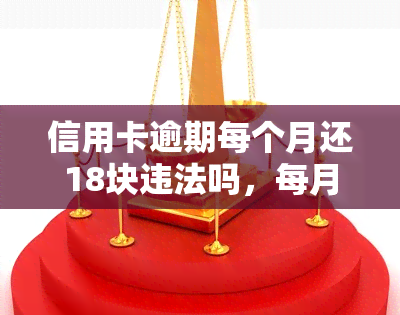 信用卡逾期每个月还18块违法吗，每月